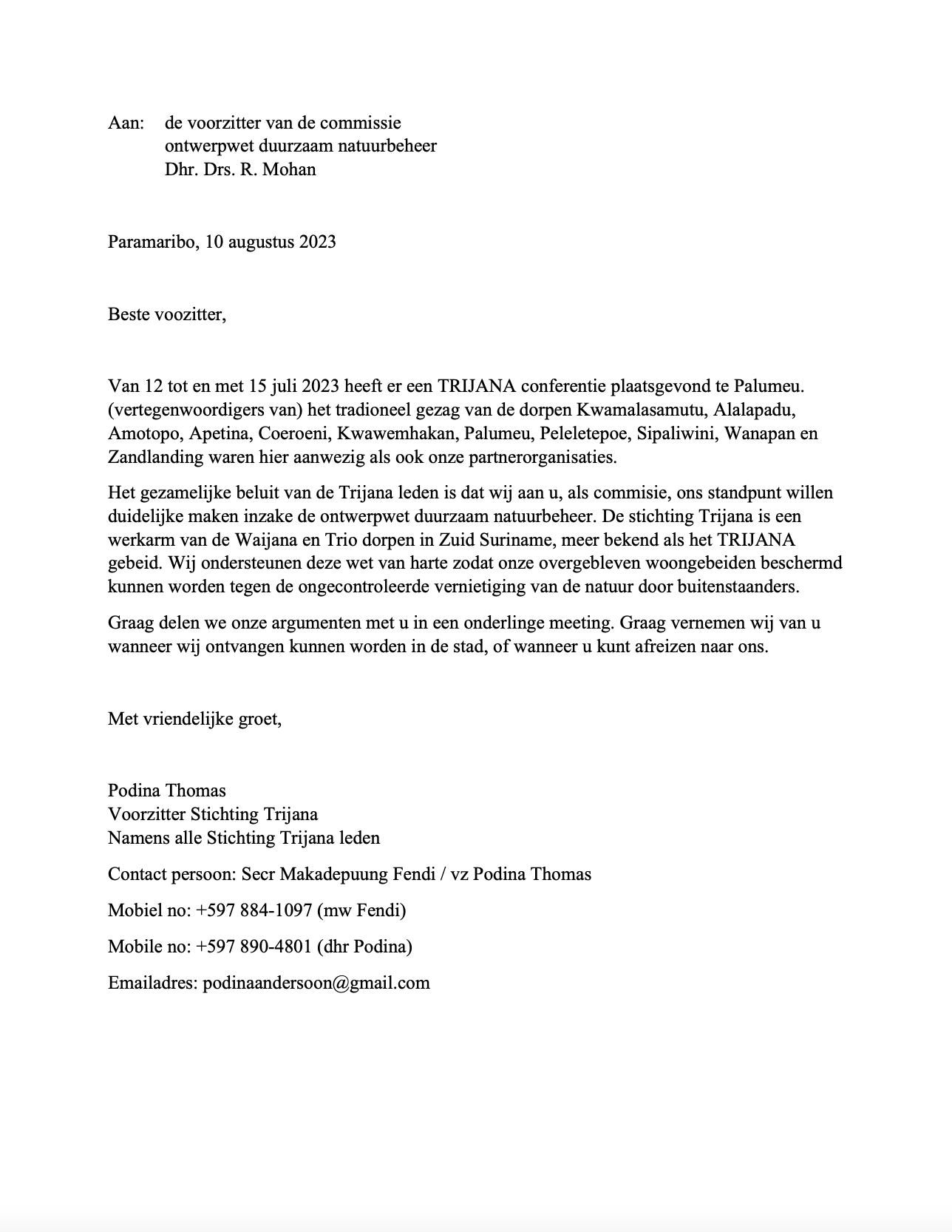 Aan: de voorzitter van de commissie
ontwerpwet duurzaam natuurbeheer
Dhr. Drs. R. Mohan

Paramaribo, 10 augustus 2023

Beste voozitter,

Van 12 tot en met 15 juli 2023 heeft er een TRIJANA conferentie plaatsgevond te Palumeu. (vertegenwoordigers van) het tradioneel gezag van de dorpen Kwamalasamutu, Alalapadu, Amotopo, Apetina, Coeroeni, Kwawemhakan, Palumeu, Peleletepoe, Sipaliwini, Wanapan en Zandlanding waren hier aanwezig als ook onze partnerorganisaties.

Het gezamelijke beluit van de Trijana leden is dat wij aan u, als commisie, ons standpunt willen duidelijke maken inzake de ontwerpwet duurzaam natuurbeheer. De stichting Trijana is een werkarm van de Waijana en Trio dorpen in Zuid Suriname, meer bekend als het TRIJANA gebeid. Wij ondersteunen deze wet van harte zodat onze overgebleven woongebeiden beschermd kunnen worden tegen de ongecontroleerde vernietiging van de natuur door buitenstaanders.

Graag delen we onze argumenten met u in een onderlinge meeting. Graag vernemen wij van u wanneer wij ontvangen kunnen worden in de stad, of wanneer u kunt afreizen naar ons.

Met vriendelijke groet,

Podina Thomas
Voorzitter Stichting Trijana
Namens alle Stichting Trijana leden

Contact persoon: Secr Makadepuung Fendi / vz Podina Thomas

Mobiel no: +597 884-1097 (mw Fendi)

Mobile no: +597 890-4801 (dhr Podina)

Emailadres: podinaandersoon@gmail.com